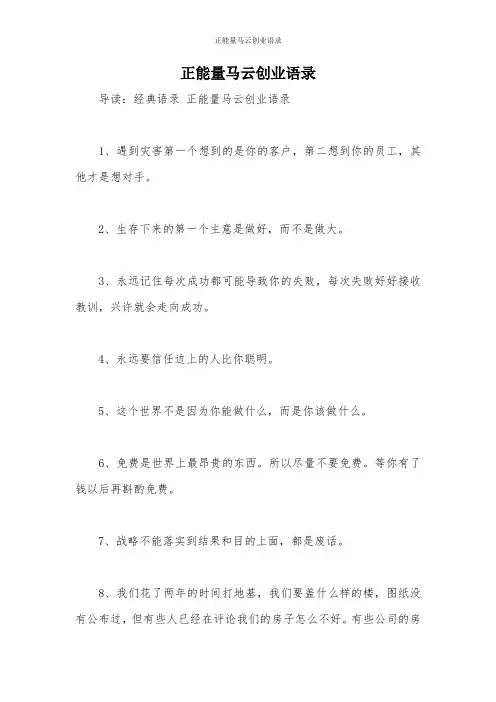 正能量马云创业语录

正能量马云创业语录

导读：经典语录 正能量马云创业语录

1、遇到灾害第一个想到的是你的客户，第二想到你的员工，其他才是想对手。

2、生存下来的第一个主意是做好，而不是做大。

3、永远记住每次成功都可能导致你的失败，每次失败好好接收教训，兴许就会走向成功。

4、永远要信任边上的人比你聪明。

5、这个世界不是因为你能做什么，而是你该做什么。

6、免费是世界上最昂贵的东西。所以尽量不要免费。等你有了钱以后再斟酌免费。

7、战略不能落实到结果和目的上面，都是废话。

8、我们花了两年的时间打地基，我们要盖什么样的楼，图纸没有公布过，但有些人已经在评论我们的房子怎么不好。有些公司的房